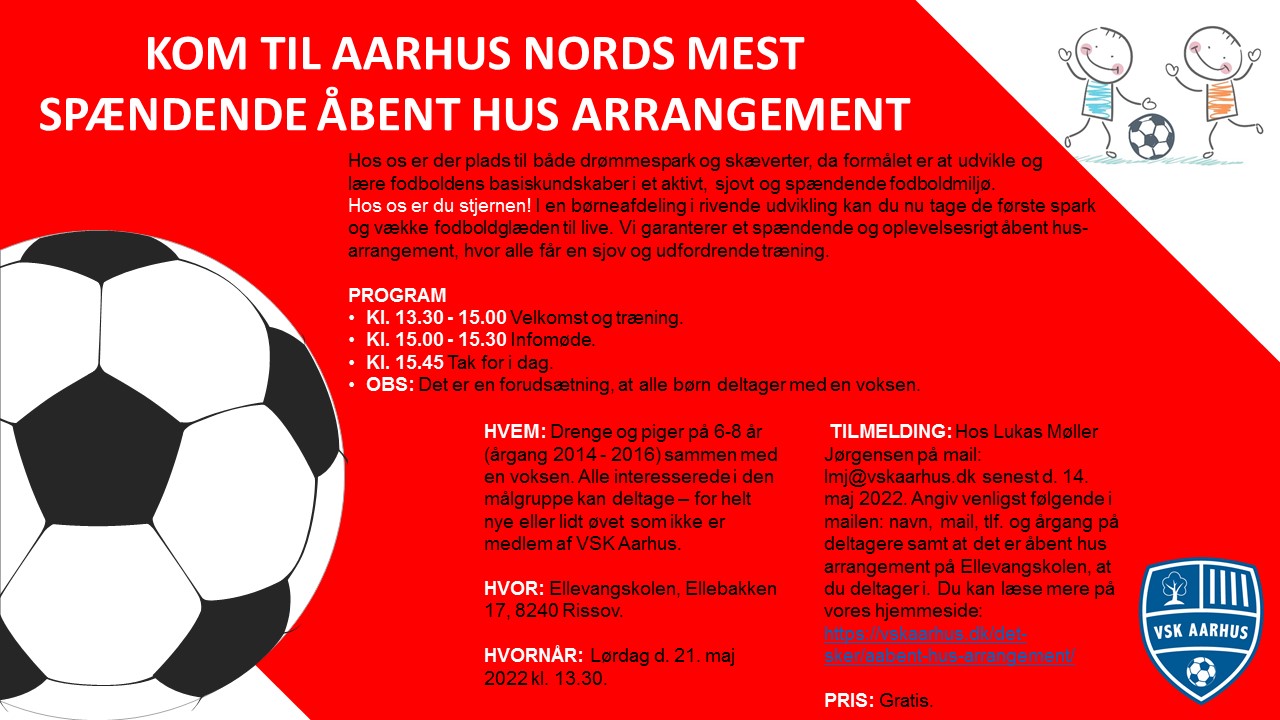 KOM TIL AARHUS NORDS MEST SPÆNDENDE ÅBENT HUS ARRANGEMENT

Hos os er der plads til både drømmespark og skæverter, da formålet er at udvikle og lære fodboldens basiskundskaber i et aktivt, sjovt og spændende fodboldmiljø.
Hos os er du stjernen! I en børneafdeling i rivende udvikling kan du nu tage de første spark og vække fodboldglæden til live. Vi garanterer et spændende og oplevelsesrigt åbent hus-arrangement, hvor alle får en sjov og udfordrende træning.

PROGRAM
• Kl. 13.30 - 15.00 Velkomst og træning.
• Kl. 15.00 - 15.30 Infomøde.
• Kl. 15.45 Tak for i dag.
• OBS: Det er en forudsætning, at alle børn deltager med en voksen.

HVEM: Drenge og piger på 6-8 år (årgang 2014 - 2016) sammen med en voksen. Alle interesserede i den målgruppe kan deltage – for helt nye eller lidt øvet som ikke er medlem af VSK Aarhus.

HVOR: Ellevangskolen, Ellebakken 17, 8240 Rissov.

HVORNÅR: Lørdag d. 21. maj 2022 kl. 13.30.

TILMELDING: Hos Lukas Møller Jørgensen på mail: lmj@vskaarhus.dk senest d. 14. maj 2022. Angiv venligst følgende i mailen: navn, mail, tlf. og årgang på deltagere samt at det er åbent hus arrangement på Ellevangskolen, at du deltager i. Du kan læse mere på vores hjemmeside: https://vskaarhus.dk/det-sker/aabent-hus-arrangement/

PRIS: Gratis.

VSK AARHUS